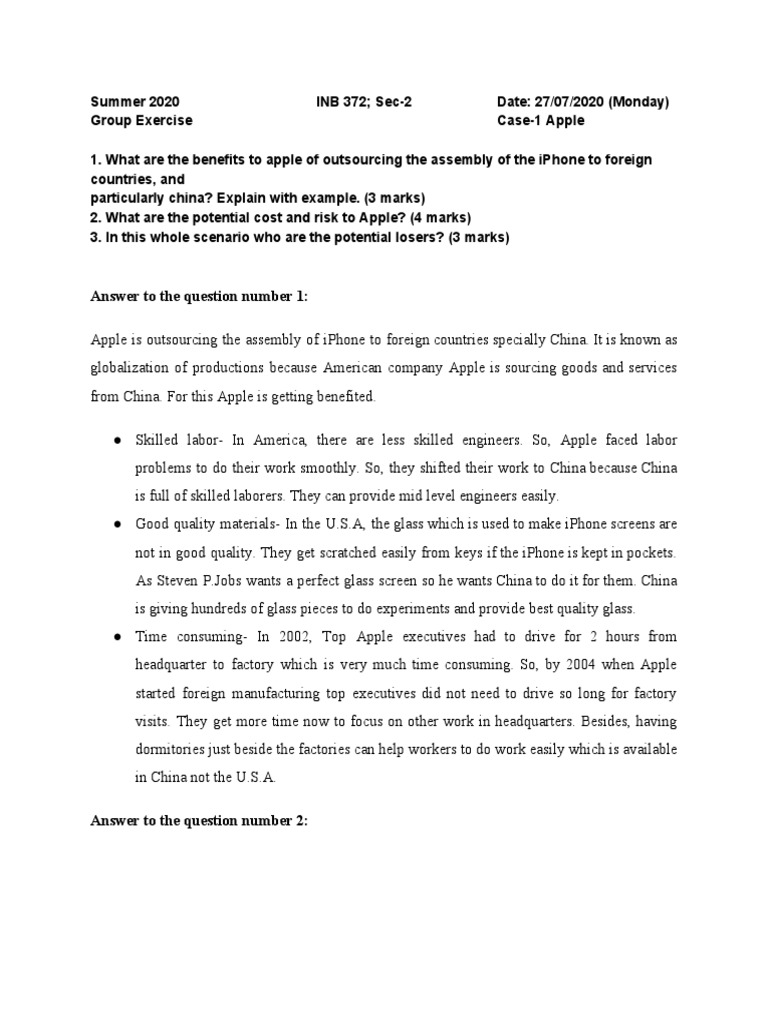 Summer 2020 INB 372; Sec-2 Date: 27/07/2020 (Monday)
Group Exercise Case-1 Apple

1. What are the benefits to apple of outsourcing the assembly of the iPhone to foreign countries, and
particularly china? Explain with example. (3 marks)
2. What are the potential cost and risk to Apple? (4 marks)
3. In this whole scenario who are the potential losers? (3 marks)

Answer to the question number 1:

Apple is outsourcing the assembly of iPhone to foreign countries specially China. It is known as globalization of productions because American company Apple is sourcing goods and services from China. For this Apple is getting benefited.

● Skilled labor- In America, there are less skilled engineers. So, Apple faced labor problems to do their work smoothly. So, they shifted their work to China because China is full of skilled laborers. They can provide mid level engineers easily.
● Good quality materials- In the U.S.A, the glass which is used to make iPhone screens are not in good quality. They get scratched easily from keys if the iPhone is kept in pockets. As Steven P.Jobs wants a perfect glass screen so he wants China to do it for them. China is giving hundreds of glass pieces to do experiments and provide best quality glass.
● Time consuming- In 2002, Top Apple executives had to drive for 2 hours from headquarter to factory which is very much time consuming. So, by 2004 when Apple started foreign manufacturing top executives did not need to drive so long for factory visits. They get more time now to focus on other work in headquarters. Besides, having dormitories just beside the factories can help workers to do work easily which is available in China not the U.S.A.

Answer to the question number 2: